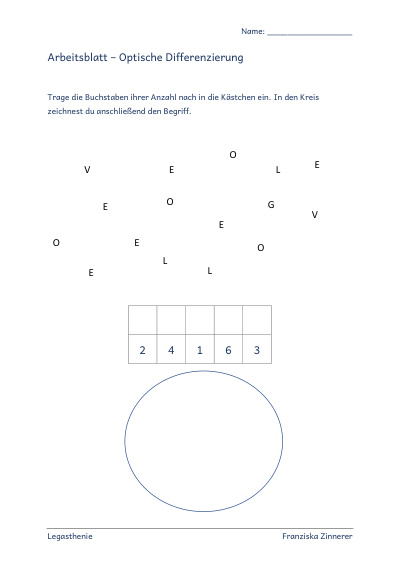 Name: ____

Arbeitsblatt – Optische Differenzierung

Trage die Buchstaben ihrer Anzahl nach in die Kästchen ein. In den Kreis zeichnest du anschließend den Begriff.

O

V E L E

E O G V

E

O E O

L L

E

|  |  |  |  |  |
|---|---|---|---|---|
| 2 | 4 | 1 | 6 | 3 |

Legasthenie

Franziska Zinnerer